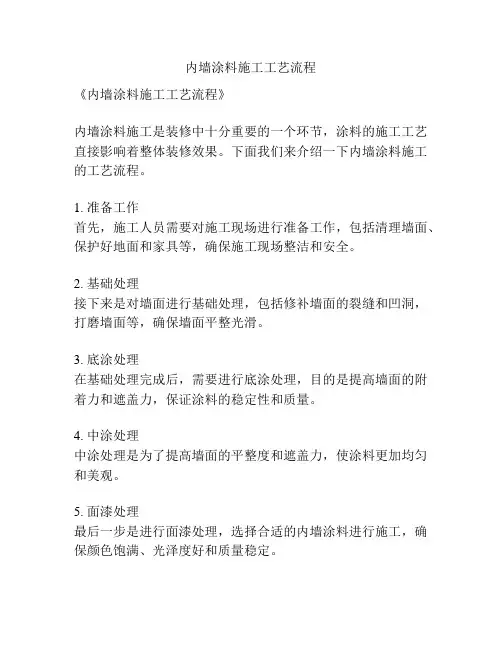 内墙涂料施工工艺流程

《内墙涂料施工工艺流程》

内墙涂料施工是装修中十分重要的一个环节，涂料的施工工艺直接影响着整体装修效果。下面我们来介绍一下内墙涂料施工的工艺流程。

1. 准备工作
首先，施工人员需要对施工现场进行准备工作，包括清理墙面、保护好地面和家具等，确保施工现场整洁和安全。

2. 基础处理
接下来是对墙面进行基础处理，包括修补墙面的裂缝和凹洞，打磨墙面等，确保墙面平整光滑。

3. 底涂处理
在基础处理完成后，需要进行底涂处理，目的是提高墙面的附着力和遮盖力，保证涂料的稳定性和质量。

4. 中涂处理
中涂处理是为了提高墙面的平整度和遮盖力，使涂料更加均匀和美观。

5. 面漆处理
最后一步是进行面漆处理，选择合适的内墙涂料进行施工，确保颜色饱满、光泽度好和质量稳定。